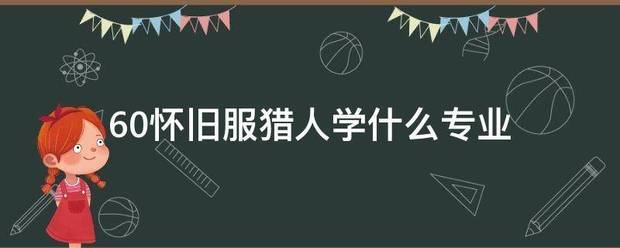 60怀旧服猎人学什么专业